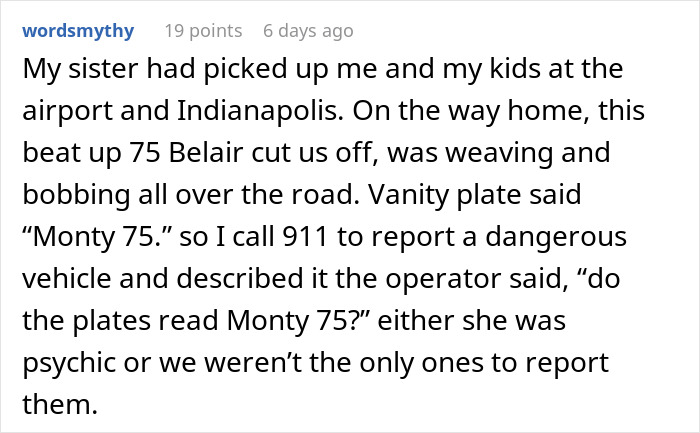 wordsmythy 19 points 6 days ago

My sister had picked up me and my kids at the airport and Indianapolis. On the way home, this beat up 75 Belair cut us off, was weaving and bobbing all over the road. Vanity plate said “Monty 75.” so I call 911 to report a dangerous vehicle and described it the operator said, “do the plates read Monty 75?” either she was psychic or we weren’t the only ones to report them.